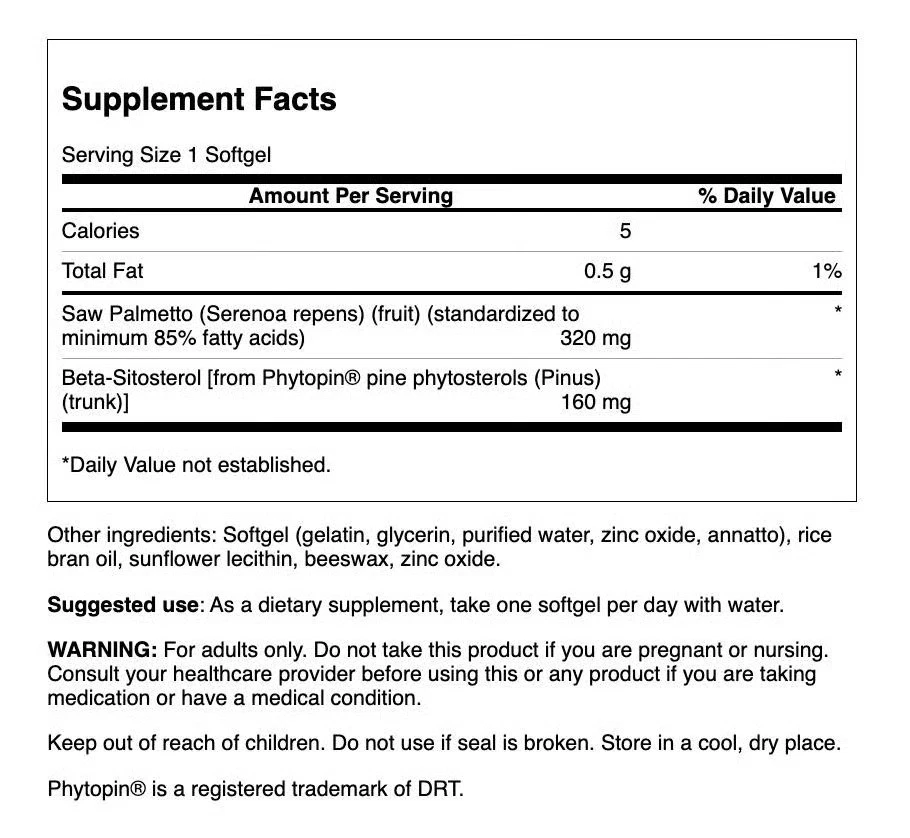 Supplement Facts

Serving Size 1 Softgel

| Amount Per Serving | | % Daily Value |
|---|---|---|
| Calories | 5 | |
| Total Fat | 0.5 g | 1% |
| Saw Palmetto (Serenoa repens) (fruit) (standardized to minimum 85% fatty acids) | 320 mg | * |
| Beta-Sitosterol [from Phytopin® pine phytosterols (Pinus) (trunk)] | 160 mg | * |

*Daily Value not established.

Other ingredients: Softgel (gelatin, glycerin, purified water, zinc oxide, annatto), rice bran oil, sunflower lecithin, beeswax, zinc oxide.

Suggested use: As a dietary supplement, take one softgel per day with water.

WARNING: For adults only. Do not take this product if you are pregnant or nursing. Consult your healthcare provider before using this or any product if you are taking medication or have a medical condition.

Keep out of reach of children. Do not use if seal is broken. Store in a cool, dry place.

Phytopin® is a registered trademark of DRT.